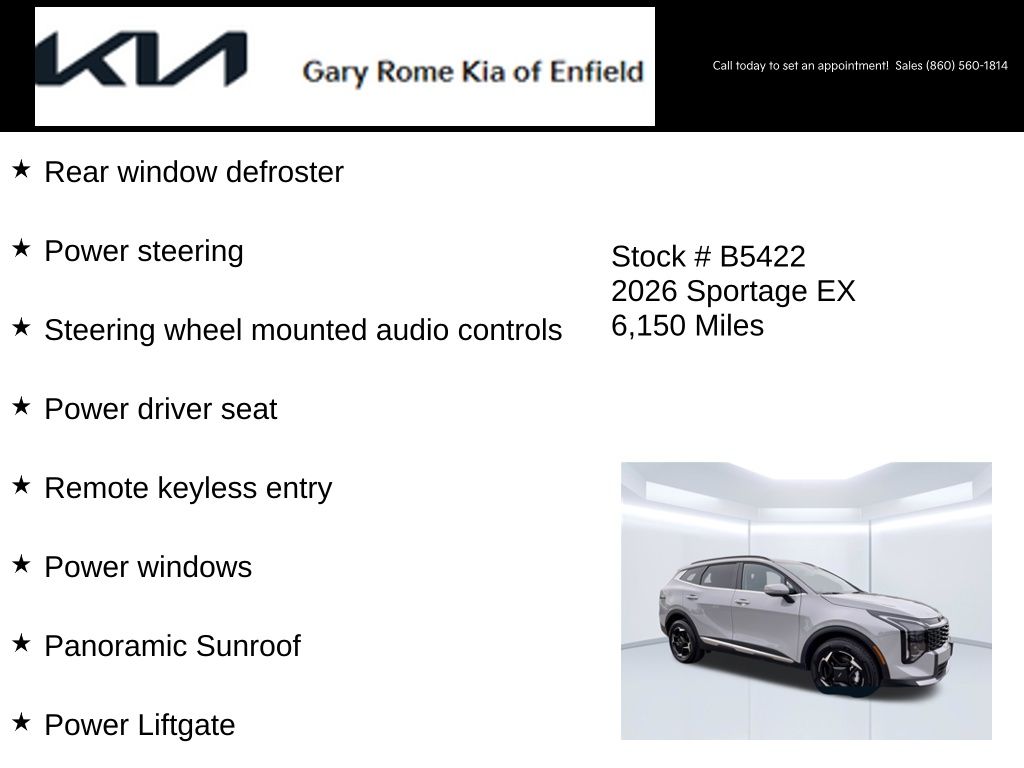 KIA Gary Rome Kia of Enfield

Call today to set an appointment! Sales (860) 560-1814

★ Rear window defroster

★ Power steering

★ Steering wheel mounted audio controls

★ Power driver seat

★ Remote keyless entry

★ Power windows

★ Panoramic Sunroof

★ Power Liftgate

Stock # B5422
2026 Sportage EX
6,150 Miles